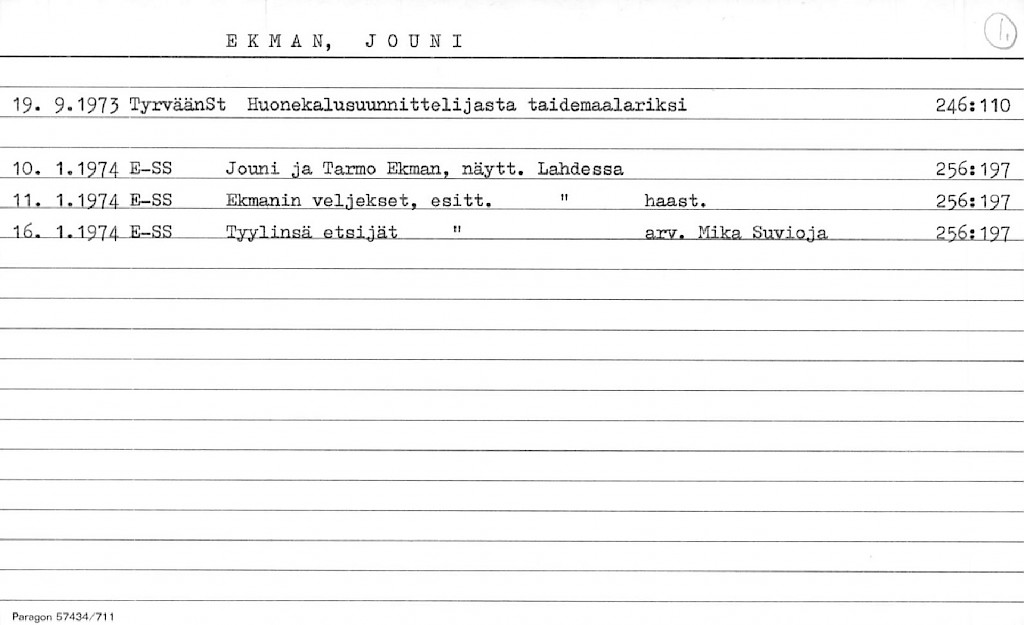 E K M A N,   J O U N I

1.

19. 9.1973 TyrväänSt Huonekalusuunnittelijasta taidemaalariksi 246:110

10. 1.1974 E-SS Jouni ja Tarmo Ekman, näytt. Lahdessa 256:197

11. 1.1974 E-SS Ekmanin veljekset, esitt. " haast. 256:197

16. 1.1974 E-SS Tyylinsä etsijät " arv. Mika Suvioja 256:197

Paragon 57434/711